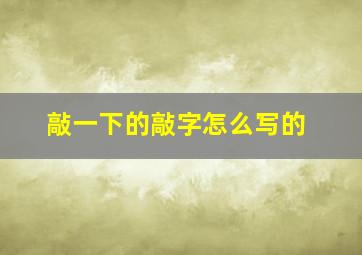 敲一下的敲字怎么写的